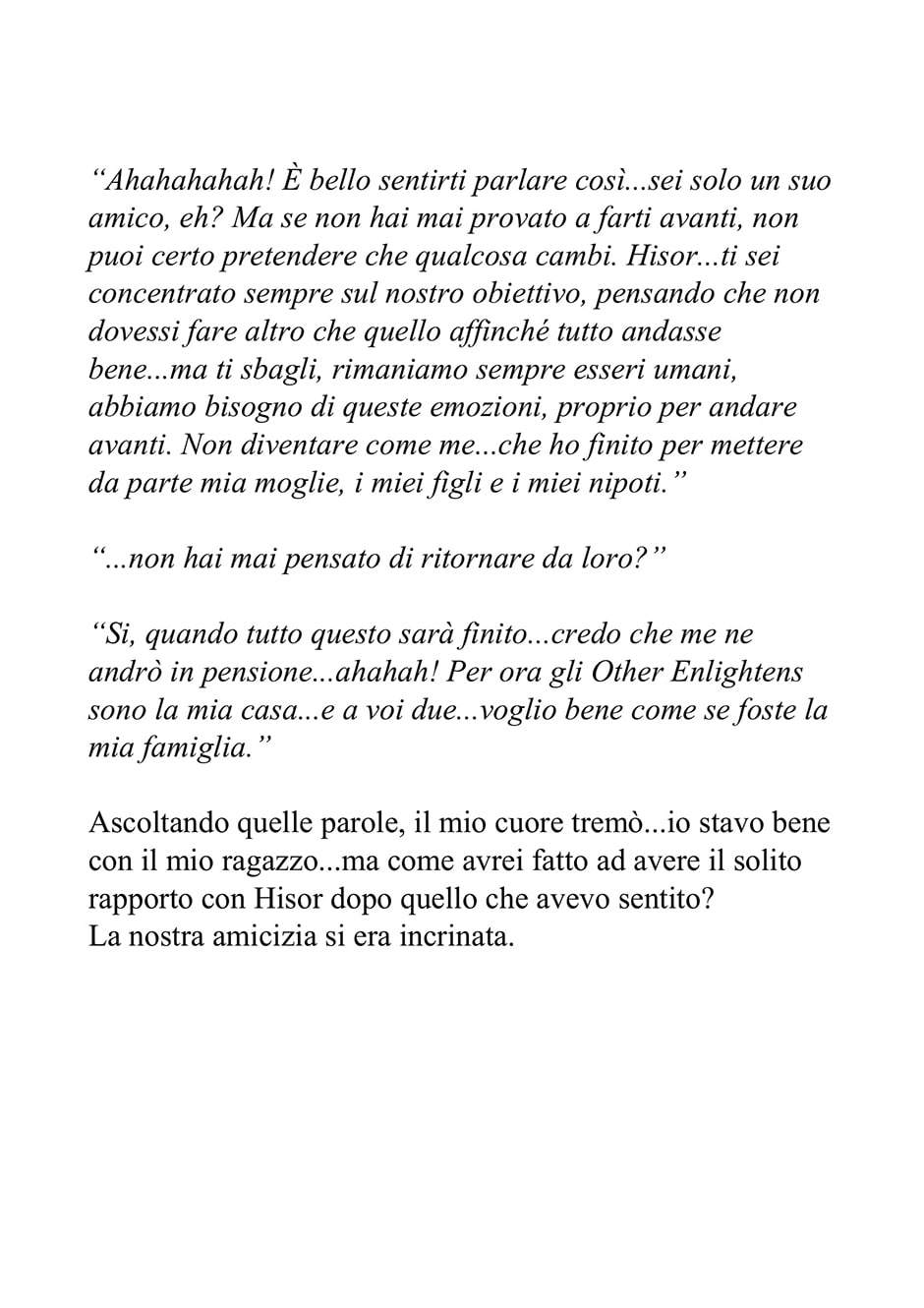 “Ahahahahah! È bello sentirti parlare così...sei solo un suo amico, eh? Ma se non hai mai provato a farti avanti, non puoi certo pretendere che qualcosa cambi. Hisor...ti sei concentrato sempre sul nostro obiettivo, pensando che non dovessi fare altro che quello affinché tutto andasse bene...ma ti sbagli, rimaniamo sempre esseri umani, abbiamo bisogno di queste emozioni, proprio per andare avanti. Non diventare come me...che ho finito per mettere da parte mia moglie, i miei figli e i miei nipoti.”

“...non hai mai pensato di ritornare da loro?”

“Si, quando tutto questo sarà finito...credo che me ne andrò in pensione...ahahah! Per ora gli Other Enlightens sono la mia casa...e a voi due...voglio bene come se foste la mia famiglia.”

Ascoltando quelle parole, il mio cuore tremò...io stavo bene con il mio ragazzo...ma come avrei fatto ad avere il solito rapporto con Hisor dopo quello che avevo sentito?
La nostra amicizia si era incrinata.